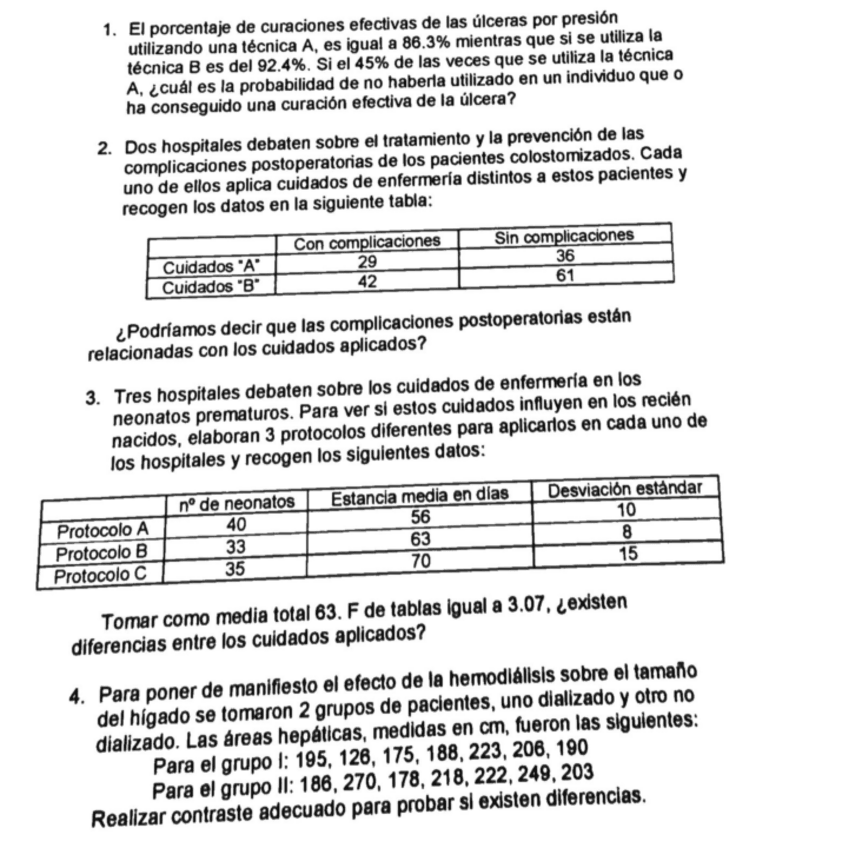 1. El porcentaje de curaciones efectivas de las úlceras por presión utilizando una técnica A, es igual a 86.3% mientras que si se utiliza la técnica B es del 92.4%. Si el 45% de las veces que se utiliza la técnica A, ¿cuál es la probabilidad de no haberla utilizado en un individuo que o ha conseguido una curación efectiva de la úlcera?

2. Dos hospitales debaten sobre el tratamiento y la prevención de las complicaciones postoperatorias de los pacientes colostomizados. Cada uno de ellos aplica cuidados de enfermería distintos a estos pacientes y recogen los datos en la siguiente tabla:

| | Con complicaciones | Sin complicaciones |
|---|---|---|
| Cuidados "A" | 29 | 36 |
| Cuidados "B" | 42 | 61 |

¿Podríamos decir que las complicaciones postoperatorias están relacionadas con los cuidados aplicados?

3. Tres hospitales debaten sobre los cuidados de enfermería en los neonatos prematuros. Para ver si estos cuidados influyen en los recién nacidos, elaboran 3 protocolos diferentes para aplicarlos en cada uno de los hospitales y recogen los siguientes datos:

| | nº de neonatos | Estancia media en días | Desviación estándar |
|---|---|---|---|
| Protocolo A | 40 | 56 | 10 |
| Protocolo B | 33 | 63 | 8 |
| Protocolo C | 35 | 70 | 15 |

Tomar como media total 63. F de tablas igual a 3.07, ¿existen diferencias entre los cuidados aplicados?

4. Para poner de manifiesto el efecto de la hemodiálisis sobre el tamaño del hígado se tomaron 2 grupos de pacientes, uno dializado y otro no dializado. Las áreas hepáticas, medidas en cm, fueron las siguientes:
Para el grupo I: 195, 126, 175, 188, 223, 206, 190
Para el grupo II: 186, 270, 178, 218, 222, 249, 203
Realizar contraste adecuado para probar si existen diferencias.